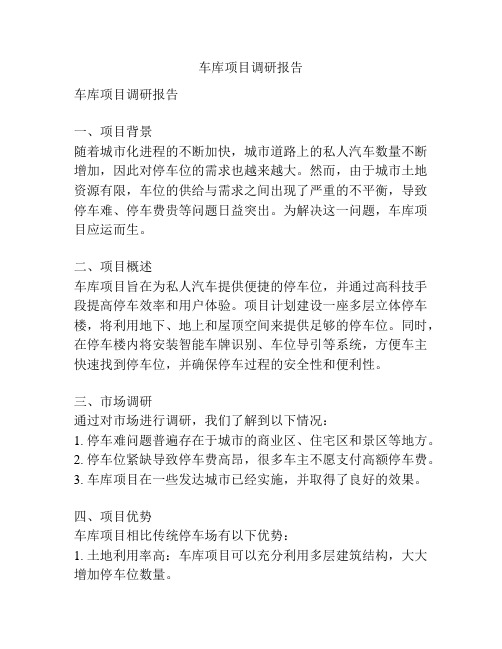 车库项目调研报告

车库项目调研报告

一、项目背景
随着城市化进程的不断加快，城市道路上的私人汽车数量不断增加，因此对停车位的需求也越来越大。然而，由于城市土地资源有限，车位的供给与需求之间出现了严重的不平衡，导致停车难、停车费贵等问题日益突出。为解决这一问题，车库项目应运而生。

二、项目概述
车库项目旨在为私人汽车提供便捷的停车位，并通过高科技手段提高停车效率和用户体验。项目计划建设一座多层立体停车楼，将利用地下、地上和屋顶空间来提供足够的停车位。同时，在停车楼内将安装智能车牌识别、车位导引等系统，方便车主快速找到停车位，并确保停车过程的安全性和便利性。

三、市场调研
通过对市场进行调研，我们了解到以下情况：
1. 停车难问题普遍存在于城市的商业区、住宅区和景区等地方。
2. 停车位紧缺导致停车费高昂，很多车主不愿支付高额停车费。
3. 车库项目在一些发达城市已经实施，并取得了良好的效果。

四、项目优势
车库项目相比传统停车场有以下优势：
1. 土地利用率高：车库项目可以充分利用多层建筑结构，大大增加停车位数量。